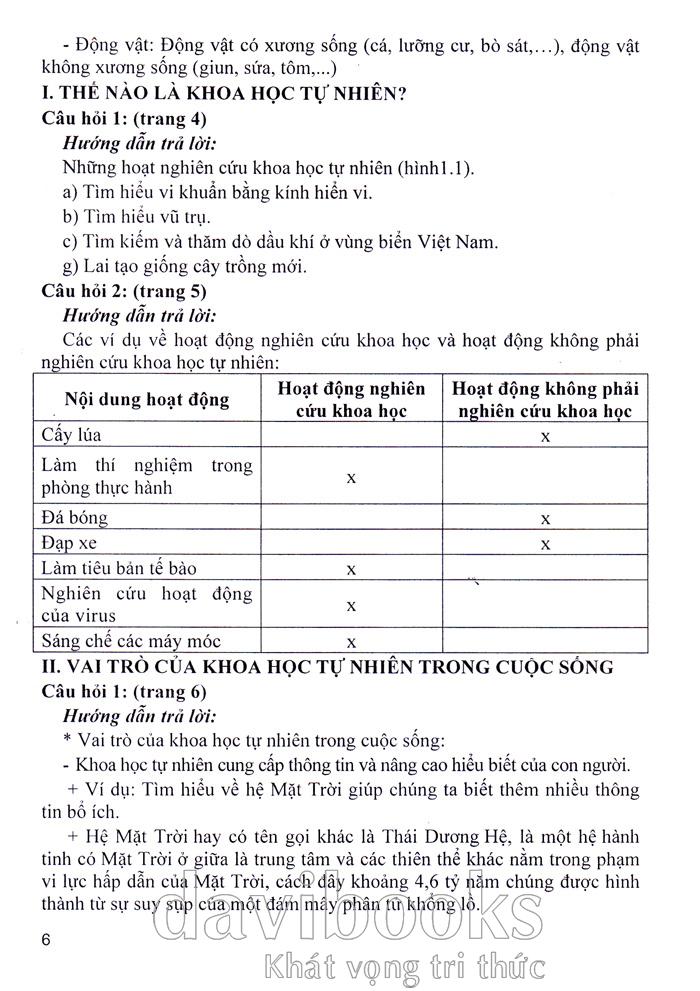 - Động vật: Động vật có xương sống (cá, lưỡng cư, bò sát,...), động vật không xương sống (giun, sứa, tôm,...)

I. THẾ NÀO LÀ KHOA HỌC TỰ NHIÊN?

Câu hỏi 1: (trang 4)

Hướng dẫn trả lời:

Những hoạt nghiên cứu khoa học tự nhiên (hình1.1).

a) Tìm hiểu vi khuẩn bằng kính hiển vi.

b) Tìm hiểu vũ trụ.

c) Tìm kiếm và thăm dò dầu khí ở vùng biển Việt Nam.

g) Lai tạo giống cây trồng mới.

Câu hỏi 2: (trang 5)

Hướng dẫn trả lời:

Các ví dụ về hoạt động nghiên cứu khoa học và hoạt động không phải nghiên cứu khoa học tự nhiên:

| Nội dung hoạt động | Hoạt động nghiên cứu khoa học | Hoạt động không phải nghiên cứu khoa học |
|---|---|---|
| Cấy lúa | | x |
| Làm thí nghiệm trong phòng thực hành | x | |
| Đá bóng | | x |
| Đạp xe | | x |
| Làm tiêu bản tế bào | x | |
| Nghiên cứu hoạt động của virus | x | |
| Sáng chế các máy móc | x | |

II. VAI TRÒ CỦA KHOA HỌC TỰ NHIÊN TRONG CUỘC SỐNG

Câu hỏi 1: (trang 6)

Hướng dẫn trả lời:

* Vai trò của khoa học tự nhiên trong cuộc sống:

- Khoa học tự nhiên cung cấp thông tin và nâng cao hiểu biết của con người.

+ Ví dụ: Tìm hiểu về hệ Mặt Trời giúp chúng ta biết thêm nhiều thông tin bổ ích.

+ Hệ Mặt Trời hay có tên gọi khác là Thái Dương Hệ, là một hệ hành tinh có Mặt Trời ở giữa là trung tâm và các thiên thể khác nằm trong phạm vi lực hấp dẫn của Mặt Trời, cách đây khoảng 4,6 tỷ năm chúng được hình thành từ sự suy sụp của một đám mây phân tử khổng lồ.

6

davibooks
Khát vọng tri thức